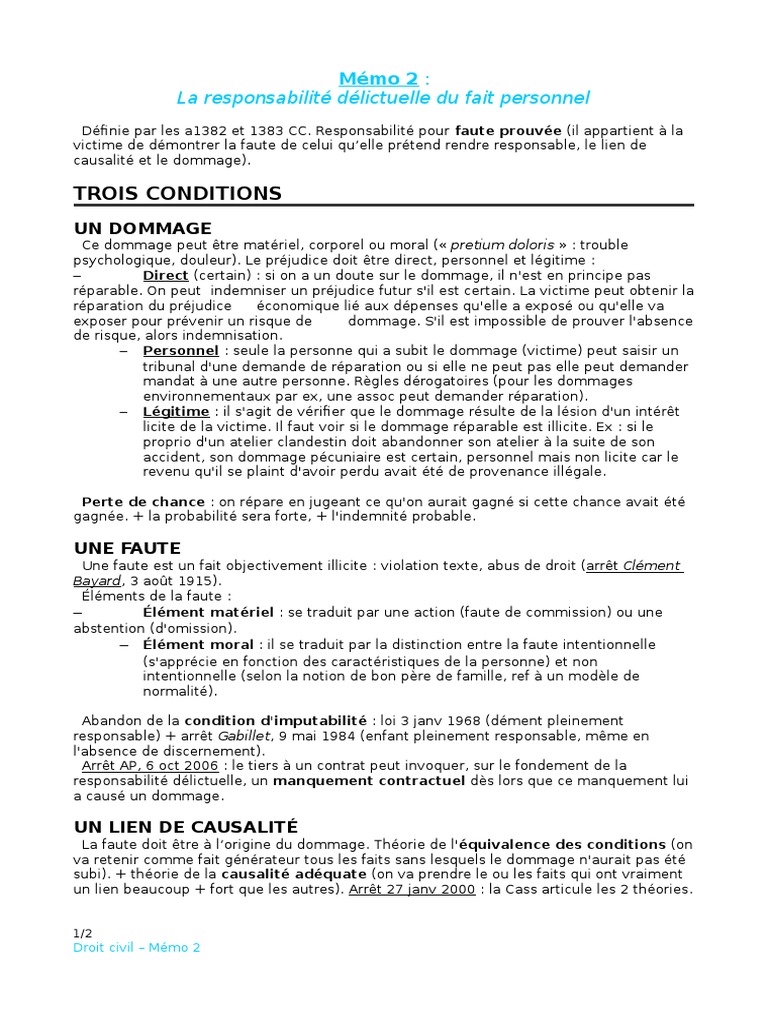 Mémo 2 :
La responsabilité délictuelle du fait personnel

Définie par les a1382 et 1383 CC. Responsabilité pour faute prouvée (il appartient à la victime de démontrer la faute de celui qu'elle prétend rendre responsable, le lien de causalité et le dommage).

TROIS CONDITIONS

UN DOMMAGE

Ce dommage peut être matériel, corporel ou moral (« pretium doloris » : trouble psychologique, douleur). Le préjudice doit être direct, personnel et légitime :
– Direct (certain) : si on a un doute sur le dommage, il n'est en principe pas réparable. On peut indemniser un préjudice futur s'il est certain. La victime peut obtenir la réparation du préjudice économique lié aux dépenses qu'elle a exposé ou qu'elle va exposer pour prévenir un risque de dommage. S'il est impossible de prouver l'absence de risque, alors indemnisation.
– Personnel : seule la personne qui a subit le dommage (victime) peut saisir un tribunal d'une demande de réparation ou si elle ne peut pas elle peut demander mandat à une autre personne. Règles dérogatoires (pour les dommages environnementaux par ex, une assoc peut demander réparation).
– Légitime : il s'agit de vérifier que le dommage résulte de la lésion d'un intérêt licite de la victime. Il faut voir si le dommage réparable est illicite. Ex : si le proprio d'un atelier clandestin doit abandonner son atelier à la suite de son accident, son dommage pécuniaire est certain, personnel mais non licite car le revenu qu'il se plaint d'avoir perdu avait été de provenance illégale.

Perte de chance : on répare en jugeant ce qu'on aurait gagné si cette chance avait été gagnée. + la probabilité sera forte, + l'indemnité probable.

UNE FAUTE

Une faute est un fait objectivement illicite : violation texte, abus de droit (arrêt Clément Bayard, 3 août 1915).
Éléments de la faute :
– Élément matériel : se traduit par une action (faute de commission) ou une abstention (d'omission).
– Élément moral : il se traduit par la distinction entre la faute intentionnelle (s'apprécie en fonction des caractéristiques de la personne) et non intentionnelle (selon la notion de bon père de famille, ref à un modèle de normalité).

Abandon de la condition d'imputabilité : loi 3 janv 1968 (dément pleinement responsable) + arrêt Gabillet, 9 mai 1984 (enfant pleinement responsable, même en l'absence de discernement).
Arrêt AP, 6 oct 2006 : le tiers à un contrat peut invoquer, sur le fondement de la responsabilité délictuelle, un manquement contractuel dès lors que ce manquement lui a causé un dommage.

UN LIEN DE CAUSALITÉ

La faute doit être à l'origine du dommage. Théorie de l'équivalence des conditions (on va retenir comme fait générateur tous les faits sans lesquels le dommage n'aurait pas été subi). + théorie de la causalité adéquate (on va prendre le ou les faits qui ont vraiment un lien beaucoup + fort que les autres). Arrêt 27 janv 2000 : la Cass articule les 2 théories.

1/2
Droit civil – Mémo 2